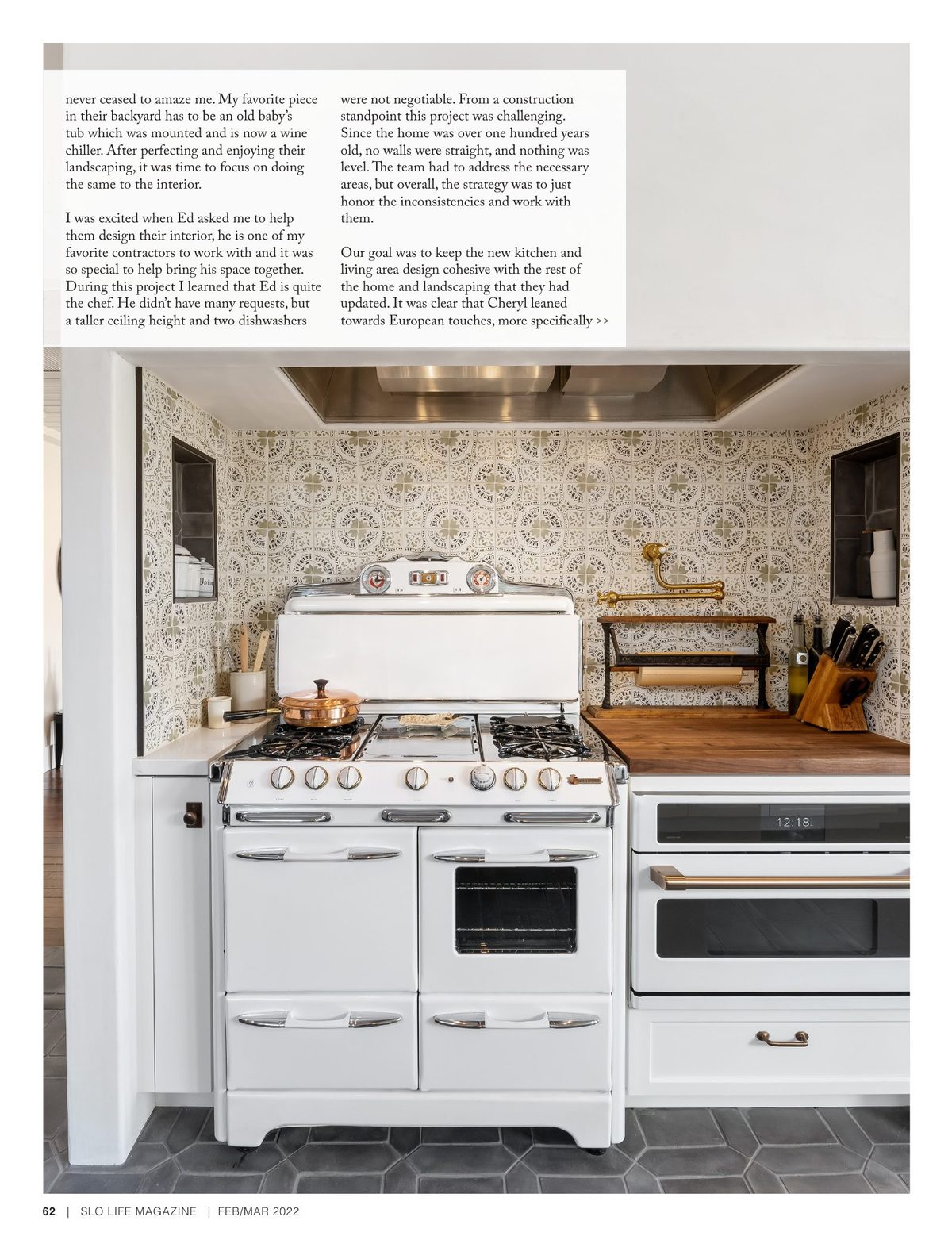 never ceased to amaze me. My favorite piece in their backyard has to be an old baby's tub which was mounted and is now a wine chiller. After perfecting and enjoying their landscaping, it was time to focus on doing the same to the interior.

I was excited when Ed asked me to help them design their interior, he is one of my favorite contractors to work with and it was so special to help bring his space together. During this project I learned that Ed is quite the chef. He didn't have many requests, but a taller ceiling height and two dishwashers were not negotiable. From a construction standpoint this project was challenging. Since the home was over one hundred years old, no walls were straight, and nothing was level. The team had to address the necessary areas, but overall, the strategy was to just honor the inconsistencies and work with them.

Our goal was to keep the new kitchen and living area design cohesive with the rest of the home and landscaping that they had updated. It was clear that Cheryl leaned towards European touches, more specifically >>

12:18

62 | SLO LIFE MAGAZINE | FEB/MAR 2022